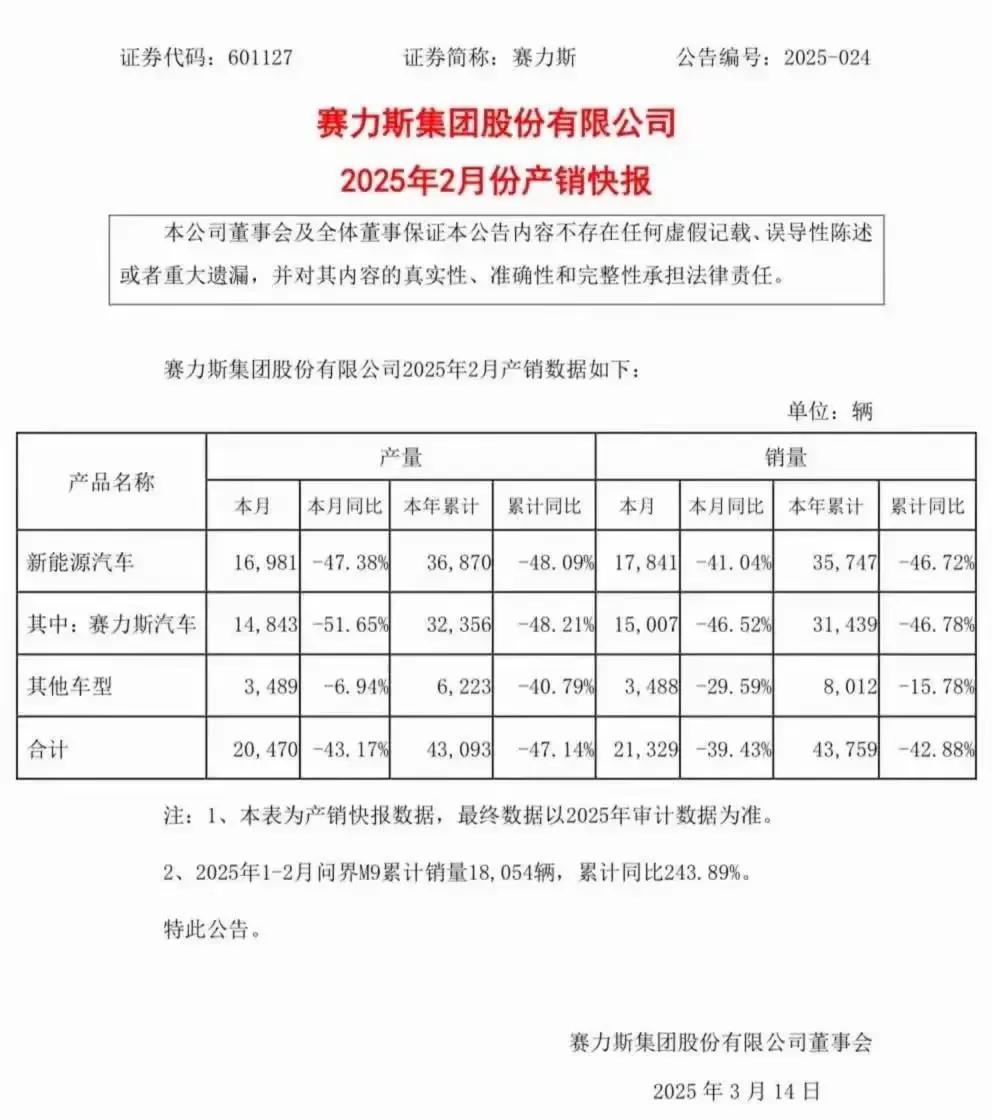 证券代码：601127　　　证券简称：赛力斯　　　公告编号：2025-024

赛力斯集团股份有限公司
2025年2月份产销快报

本公司董事会及全体董事保证本公告内容不存在任何虚假记载、误导性陈述或者重大遗漏，并对其内容的真实性、准确性和完整性承担法律责任。

赛力斯集团股份有限公司2025年2月产销数据如下：

单位：辆

| 产品名称 | 产量 |  |  |  | 销量 |  |  |  |
|---|---|---|---|---|---|---|---|---|
|  | 本月 | 本月同比 | 本年累计 | 累计同比 | 本月 | 本月同比 | 本年累计 | 累计同比 |
| 新能源汽车 | 16,981 | -47.38% | 36,870 | -48.09% | 17,841 | -41.04% | 35,747 | -46.72% |
| 其中：赛力斯汽车 | 14,843 | -51.65% | 32,356 | -48.21% | 15,007 | -46.52% | 31,439 | -46.78% |
| 其他车型 | 3,489 | -6.94% | 6,223 | -40.79% | 3,488 | -29.59% | 8,012 | -15.78% |
| 合计 | 20,470 | -43.17% | 43,093 | -47.14% | 21,329 | -39.43% | 43,759 | -42.88% |

注：1、本表为产销快报数据，最终数据以2025年审计数据为准。

2、2025年1-2月问界M9累计销量18,054辆，累计同比243.89%。

特此公告。

赛力斯集团股份有限公司董事会

2025 年 3 月 14 日